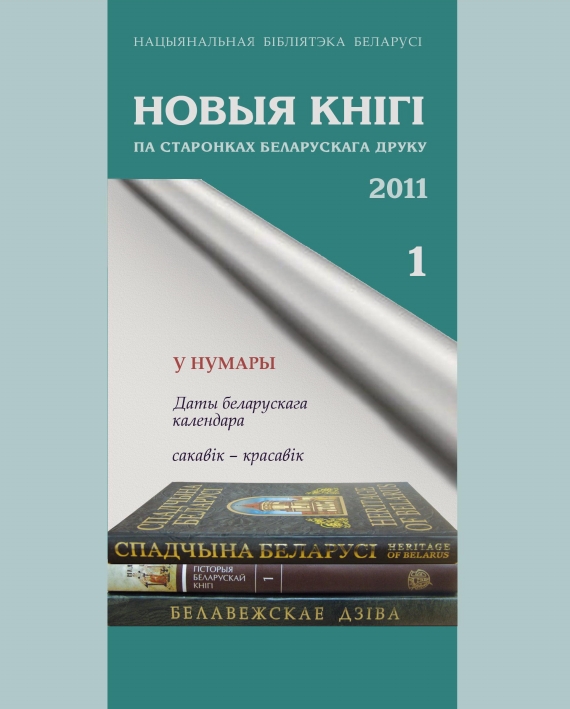 НАЦЫЯНАЛЬНАЯ БІБЛІЯТЭКА БЕЛАРУСІ

НОВЫЯ КНІГІ

ПА СТАРОНКАХ БЕЛАРУСКАГА ДРУКУ

2011

1

У НУМАРЫ

Даты беларускага календара

сакавік – красавік

СПАДЧЫНА БЕЛАРУСІ

HERITAGE OF BELARUS

СПАДЧЫНА БЕЛАРУСІ HERITAGE OF BELARUS

ГІСТОРЫЯ БЕЛАРУСКАЙ КНІГІ

1

БЕЛАВЕЖСКАЕ ДЗІВА